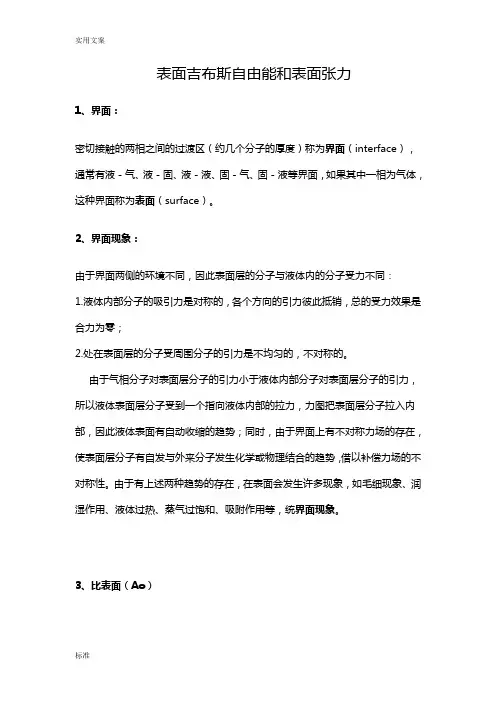 实用文案

表面吉布斯自由能和表面张力

1、界面：

密切接触的两相之间的过渡区（约几个分子的厚度）称为界面（interface），通常有液-气、液-固、液-液、固-气、固-液等界面，如果其中一相为气体，这种界面称为表面（surface）。

2、界面现象：

由于界面两侧的环境不同，因此表面层的分子与液体内的分子受力不同：

1.液体内部分子的吸引力是对称的，各个方向的引力彼此抵销，总的受力效果是合力为零；

2.处在表面层的分子受周围分子的引力是不均匀的，不对称的。

由于气相分子对表面层分子的引力小于液体内部分子对表面层分子的引力，所以液体表面层分子受到一个指向液体内部的拉力，力图把表面层分子拉入内部，因此液体表面有自动收缩的趋势；同时，由于界面上有不对称力场的存在，使表面层分子有自发与外来分子发生化学或物理结合的趋势，借以补偿力场的不对称性。由于有上述两种趋势的存在，在表面会发生许多现象，如毛细现象、润湿作用、液体过热、蒸气过饱和、吸附作用等，统界面现象。

3、比表面（Ao）

标准